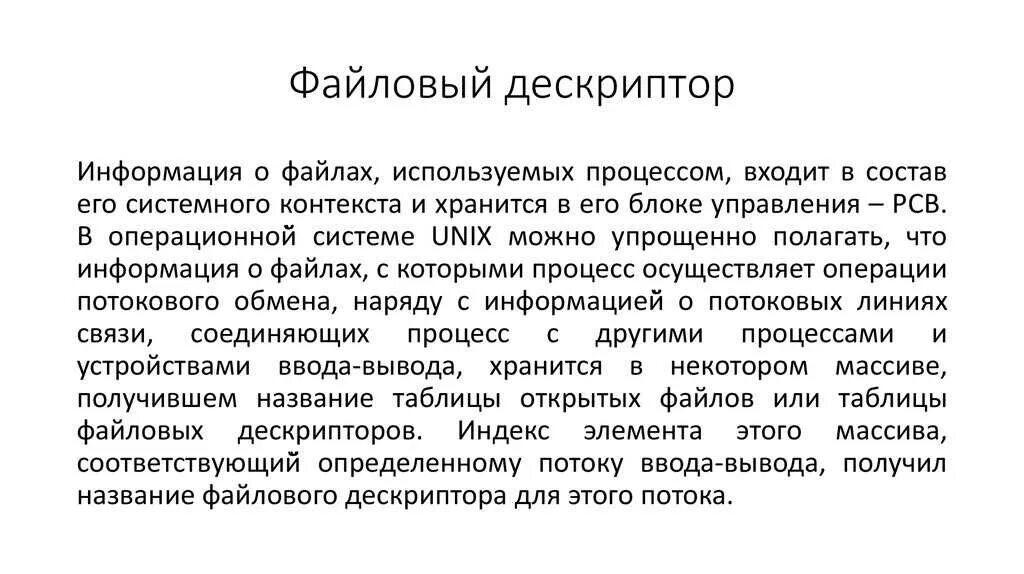 Файловый дескриптор

Информация о файлах, используемых процессом, входит в состав его системного контекста и хранится в его блоке управления – PCB. В операционной системе UNIX можно упрощенно полагать, что информация о файлах, с которыми процесс осуществляет операции потокового обмена, наряду с информацией о потоковых линиях связи, соединяющих процесс с другими процессами и устройствами ввода-вывода, хранится в некотором массиве, получившем название таблицы открытых файлов или таблицы файловых дескрипторов. Индекс элемента этого массива, соответствующий определенному потоку ввода-вывода, получил название файлового дескриптора для этого потока.